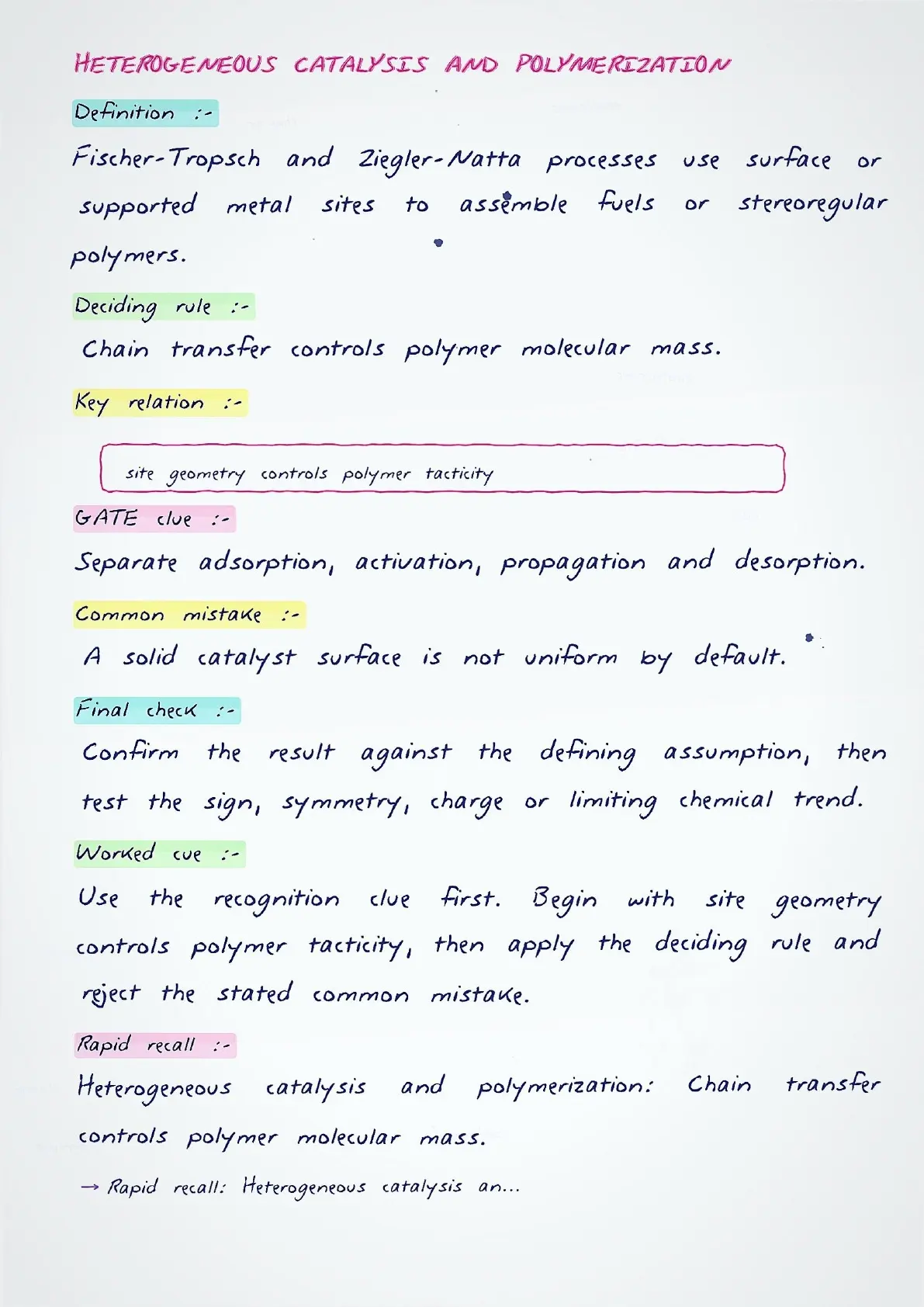 HETEROGENEOUS CATALYSIS AND POLYMERIZATION

Definition :-

Fischer-Tropsch and Ziegler-Natta processes use surface or supported metal sites to assemble fuels or stereoregular polymers.

Deciding rule :-

Chain transfer controls polymer molecular mass.

Key relation :-

site geometry controls polymer tacticity

GATE clue :-

Separate adsorption, activation, propagation and desorption.

Common mistake :-

A solid catalyst surface is not uniform by default.

Final check :-

Confirm the result against the defining assumption, then test the sign, symmetry, charge or limiting chemical trend.

Worked cue :-

Use the recognition clue first. Begin with site geometry controls polymer tacticity, then apply the deciding rule and reject the stated common mistake.

Rapid recall :-

Heterogeneous catalysis and polymerization: Chain transfer controls polymer molecular mass.

→ Rapid recall: Heterogeneous catalysis an...